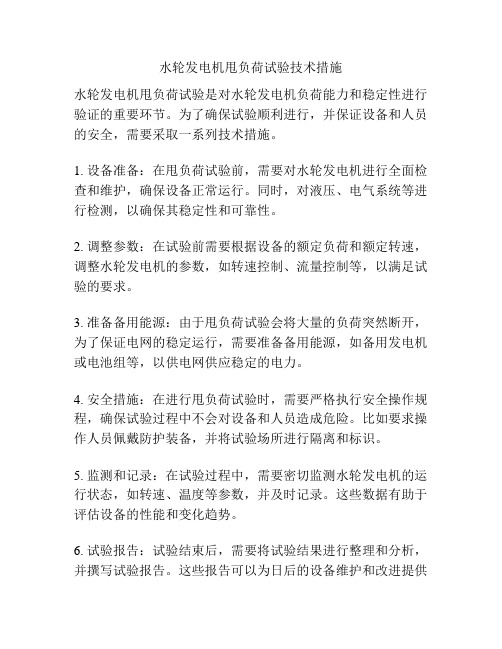 水轮发电机甩负荷试验技术措施

水轮发电机甩负荷试验是对水轮发电机负荷能力和稳定性进行验证的重要环节。为了确保试验顺利进行，并保证设备和人员的安全，需要采取一系列技术措施。

1. 设备准备：在甩负荷试验前，需要对水轮发电机进行全面检查和维护，确保设备正常运行。同时，对液压、电气系统等进行检测，以确保其稳定性和可靠性。

2. 调整参数：在试验前需要根据设备的额定负荷和额定转速，调整水轮发电机的参数，如转速控制、流量控制等，以满足试验的要求。

3. 准备备用能源：由于甩负荷试验会将大量的负荷突然断开，为了保证电网的稳定运行，需要准备备用能源，如备用发电机或电池组等，以供电网供应稳定的电力。

4. 安全措施：在进行甩负荷试验时，需要严格执行安全操作规程，确保试验过程中不会对设备和人员造成危险。比如要求操作人员佩戴防护装备，并将试验场所进行隔离和标识。

5. 监测和记录：在试验过程中，需要密切监测水轮发电机的运行状态，如转速、温度等参数，并及时记录。这些数据有助于评估设备的性能和变化趋势。

6. 试验报告：试验结束后，需要将试验结果进行整理和分析，并撰写试验报告。这些报告可以为日后的设备维护和改进提供